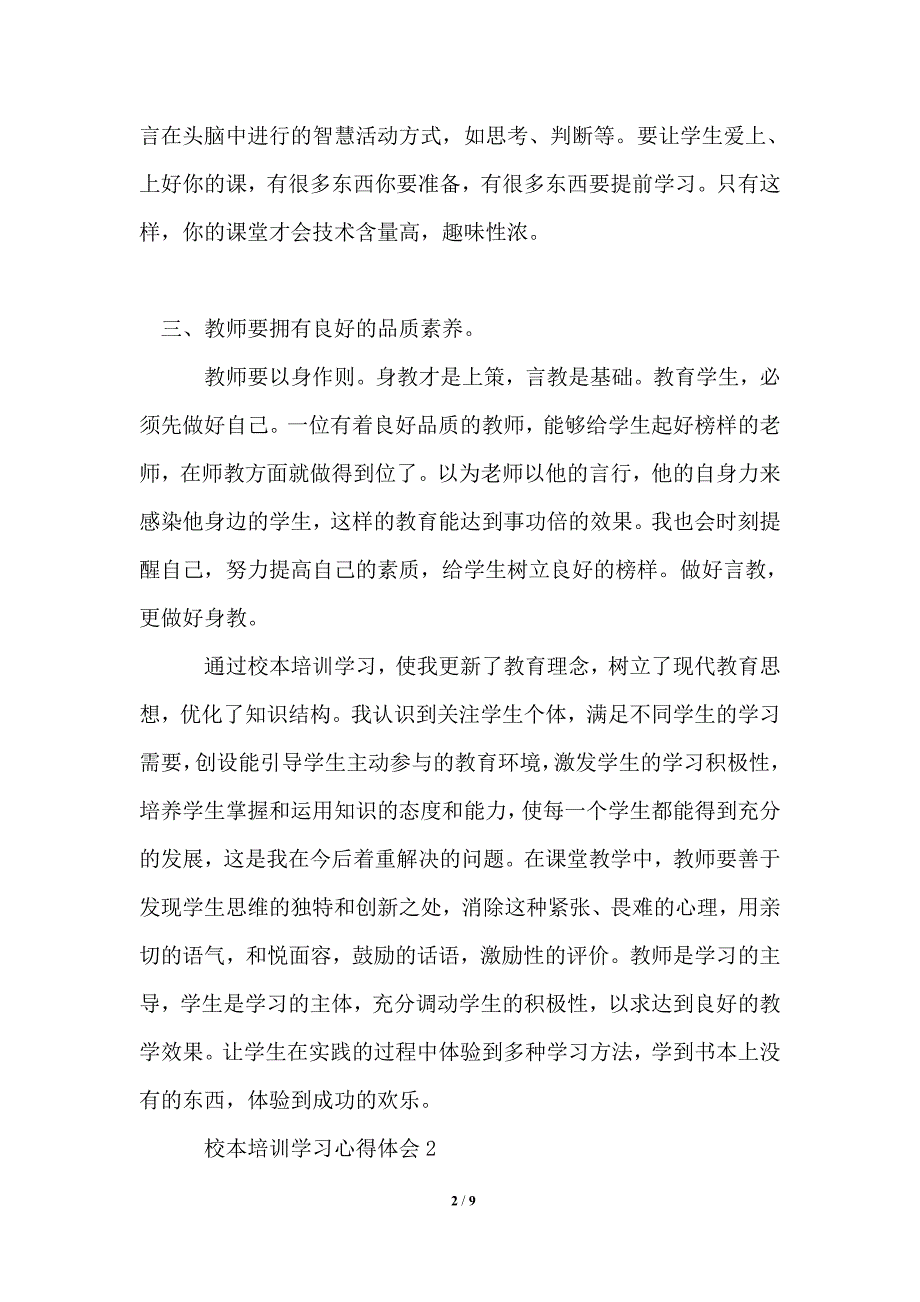 言在头脑中进行的智慧活动方式，如思考、判断等。要让学生爱上、上好你的课，有很多东西你要准备，有很多东西要提前学习。只有这样，你的课堂才会技术含量高，趣味性浓。

三、教师要拥有良好的品质素养。

教师要以身作则。身教才是上策，言教是基础。教育学生，必须先做好自己。一位有着良好品质的教师，能够给学生起好榜样的老师，在师教方面就做得到位了。以为老师以他的言行，他的自身力来感染他身边的学生，这样的教育能达到事功倍的效果。我也会时刻提醒自己，努力提高自己的素质，给学生树立良好的榜样。做好言教，更做好身教。

通过校本培训学习，使我更新了教育理念，树立了现代教育思想，优化了知识结构。我认识到关注学生个体，满足不同学生的学习需要，创设能引导学生主动参与的教育环境，激发学生的学习积极性，培养学生掌握和运用知识的态度和能力，使每一个学生都能得到充分的发展，这是我在今后着重解决的问题。在课堂教学中，教师要善于发现学生思维的独特和创新之处，消除这种紧张、畏难的心理，用亲切的语气，和悦面容，鼓励的话语，激励性的评价。教师是学习的主导，学生是学习的主体，充分调动学生的积极性，以求达到良好的教学效果。让学生在实践的过程中体验到多种学习方法，学到书本上没有的东西，体验到成功的欢乐。

校本培训学习心得体会 2

2 / 9